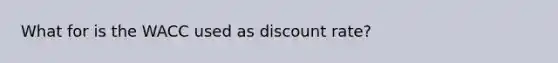 What for is the WACC used as discount rate?